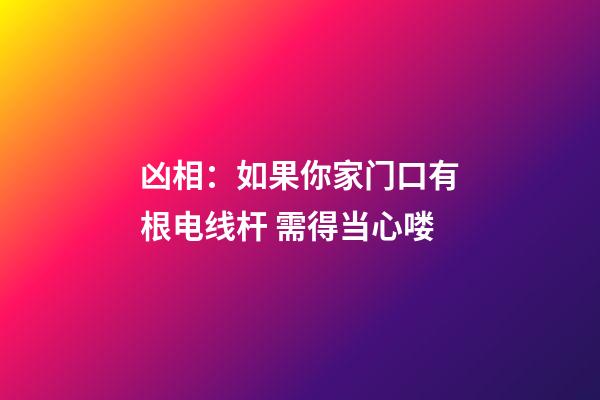 凶相：如果你家门口有根电线杆 需得当心喽